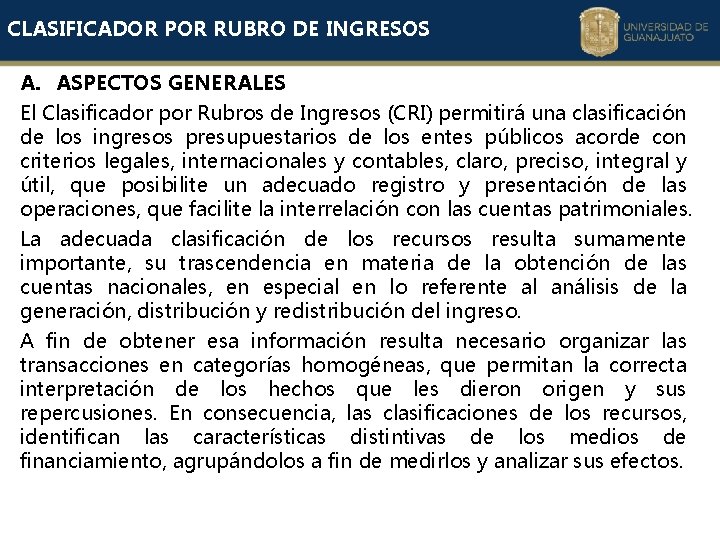 CLASIFICADOR POR RUBRO DE INGRESOS

UNIVERSIDAD DE GUANAJUATO

A. ASPECTOS GENERALES

El Clasificador por Rubros de Ingresos (CRI) permitirá una clasificación de los ingresos presupuestarios de los entes públicos acorde con criterios legales, internacionales y contables, claro, preciso, integral y útil, que posibilite un adecuado registro y presentación de las operaciones, que facilite la interrelación con las cuentas patrimoniales.

La adecuada clasificación de los recursos resulta sumamente importante, su trascendencia en materia de la obtención de las cuentas nacionales, en especial en lo referente al análisis de la generación, distribución y redistribución del ingreso.

A fin de obtener esa información resulta necesario organizar las transacciones en categorías homogéneas, que permitan la correcta interpretación de los hechos que les dieron origen y sus repercusiones. En consecuencia, las clasificaciones de los recursos, identifican las características distintivas de los medios de financiamiento, agrupándolos a fin de medirlos y analizar sus efectos.